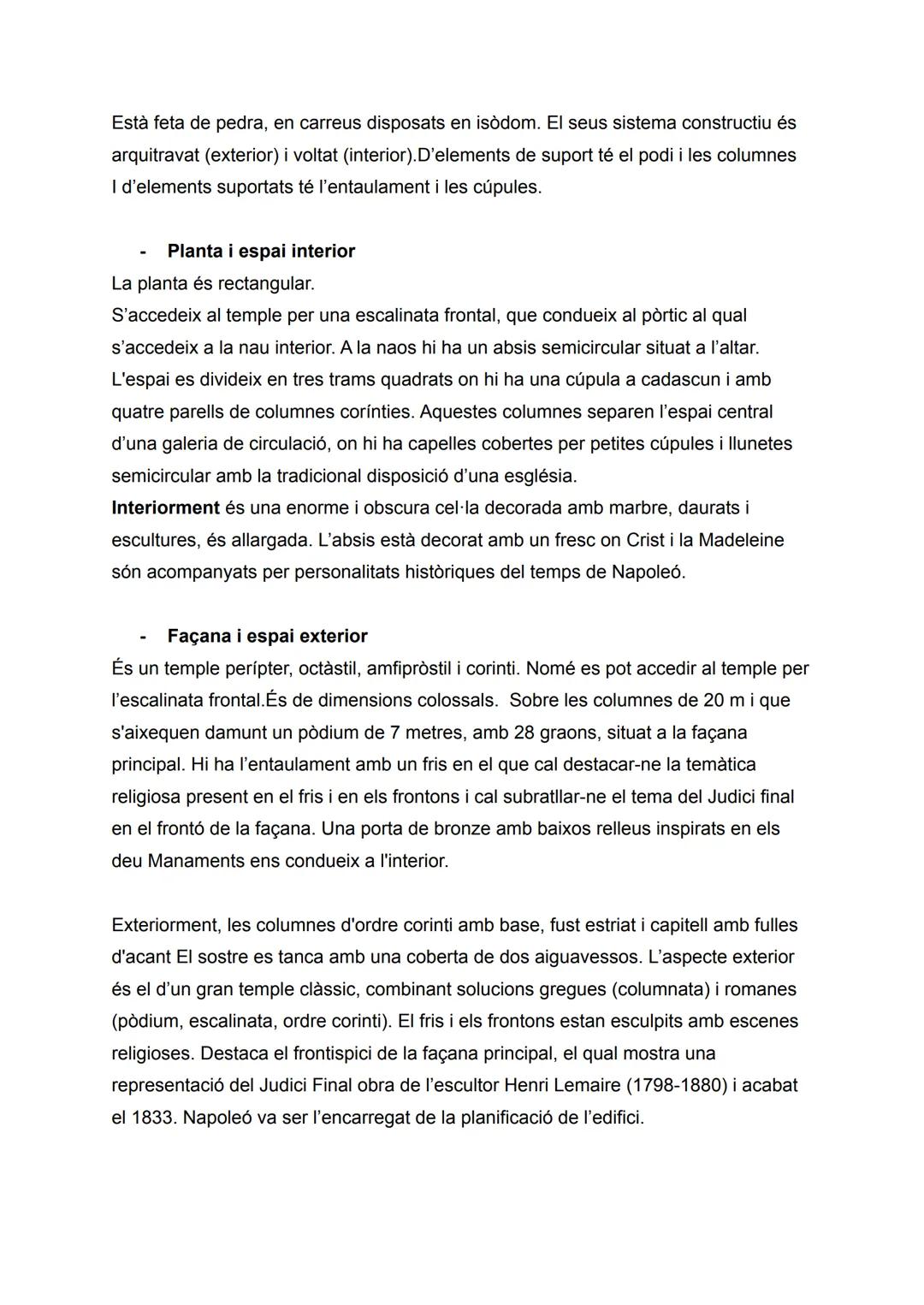 Està feta de pedra, en carreus disposats en isòdom. El seus sistema constructiu és arquitravat (exterior) i voltat (interior).D'elements de suport té el podi i les columnes I d'elements suportats té l'entaulament i les cúpules.

- Planta i espai interior
La planta és rectangular.
S'accedeix al temple per una escalinata frontal, que condueix al pòrtic al qual s'accedeix a la nau interior. A la naos hi ha un absis semicircular situat a l'altar.
L'espai es divideix en tres trams quadrats on hi ha una cúpula a cadascun i amb quatre parells de columnes corínties. Aquestes columnes separen l'espai central d'una galeria de circulació, on hi ha capelles cobertes per petites cúpules i llunetes semicircular amb la tradicional disposició d'una església.
Interiorment és una enorme i obscura cel·la decorada amb marbre, daurats i escultures, és allargada. L'absis està decorat amb un fresc on Crist i la Madeleine són acompanyats per personalitats històriques del temps de Napoleó.

- Façana i espai exterior
És un temple perípter, octàstil, amfipròstil i corinti. Nomé es pot accedir al temple per l'escalinata frontal.És de dimensions colossals. Sobre les columnes de 20 m i que s'aixequen damunt un pòdium de 7 metres, amb 28 graons, situat a la façana principal. Hi ha l'entaulament amb un fris en el que cal destacar-ne la temàtica religiosa present en el fris i en els frontons i cal subratllar-ne el tema del Judici final en el frontó de la façana. Una porta de bronze amb baixos relleus inspirats en els deu Manaments ens condueix a l'interior.

Exteriorment, les columnes d'ordre corinti amb base, fust estriat i capitell amb fulles d'acant El sostre es tanca amb una coberta de dos aiguavessos. L'aspecte exterior és el d'un gran temple clàssic, combinant solucions gregues (columnata) i romanes (pòdium, escalinata, ordre corinti). El fris i els frontons estan esculpits amb escenes religioses. Destaca el frontispici de la façana principal, el qual mostra una representació del Judici Final obra de l'escultor Henri Lemaire (1798-1880) i acabat el 1833. Napoleó va ser l'encarregat de la planificació de l'edifici.